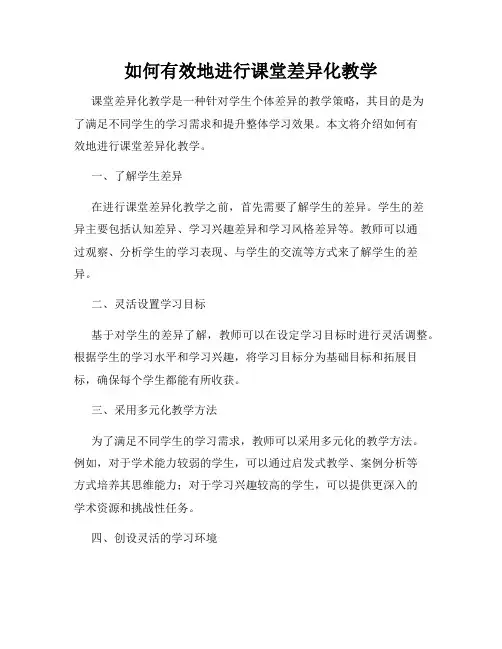 如何有效地进行课堂差异化教学

课堂差异化教学是一种针对学生个体差异的教学策略，其目的是为了满足不同学生的学习需求和提升整体学习效果。本文将介绍如何有效地进行课堂差异化教学。

一、了解学生差异

在进行课堂差异化教学之前，首先需要了解学生的差异。学生的差异主要包括认知差异、学习兴趣差异和学习风格差异等。教师可以通过观察、分析学生的学习表现、与学生的交流等方式来了解学生的差异。

二、灵活设置学习目标

基于对学生的差异了解，教师可以在设定学习目标时进行灵活调整。根据学生的学习水平和学习兴趣，将学习目标分为基础目标和拓展目标，确保每个学生都能有所收获。

三、采用多元化教学方法

为了满足不同学生的学习需求，教师可以采用多元化的教学方法。例如，对于学术能力较弱的学生，可以通过启发式教学、案例分析等方式培养其思维能力；对于学习兴趣较高的学生，可以提供更深入的学术资源和挑战性任务。

四、创设灵活的学习环境